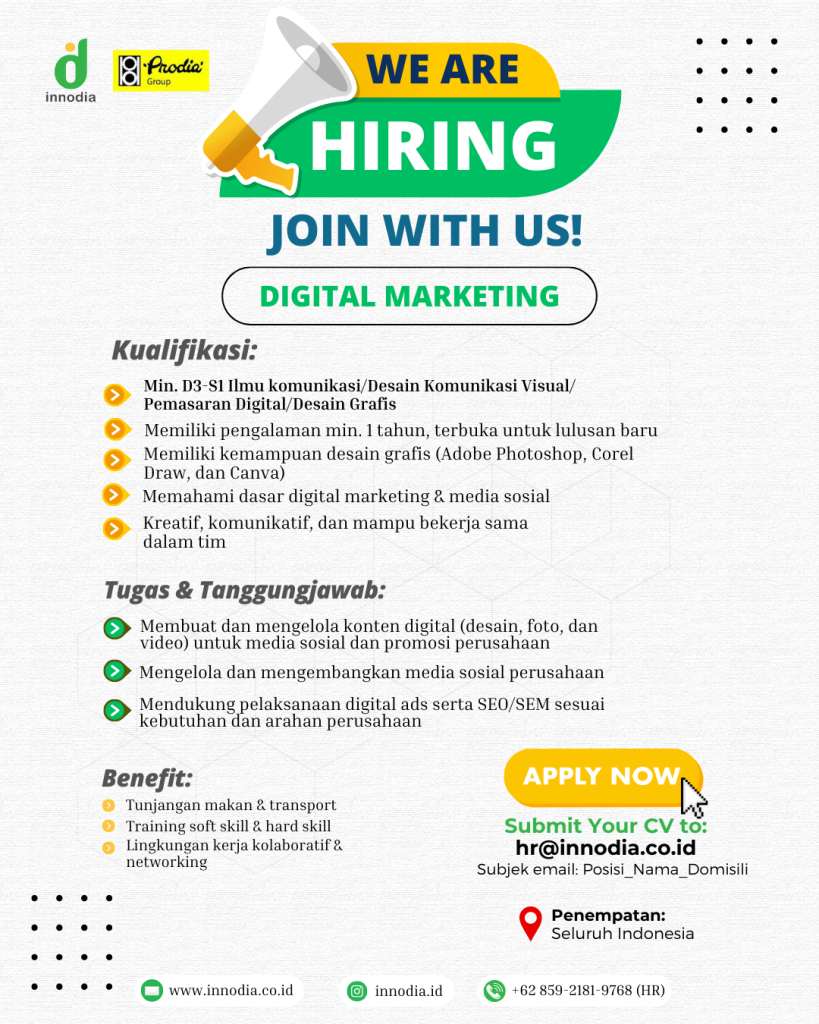 innodia

Prodia Group

WE ARE
HIRING

JOIN WITH US!

DIGITAL MARKETING

Kualifikasi:

Min. D3-S1 Ilmu komunikasi/Desain Komunikasi Visual/ Pemasaran Digital/Desain Grafis

Memiliki pengalaman min. 1 tahun, terbuka untuk lulusan baru

Memiliki kemampuan desain grafis (Adobe Photoshop, Corel Draw, dan Canva)

Memahami dasar digital marketing & media sosial

Kreatif, komunikatif, dan mampu bekerja sama dalam tim

Tugas & Tanggungjawab:

Membuat dan mengelola konten digital (desain, foto, dan video) untuk media sosial dan promosi perusahaan

Mengelola dan mengembangkan media sosial perusahaan

Mendukung pelaksanaan digital ads serta SEO/SEM sesuai kebutuhan dan arahan perusahaan

Benefit:

Tunjangan makan & transport

Training soft skill & hard skill

Lingkungan kerja kolaboratif & networking

APPLY NOW

Submit Your CV to:
hr@innodia.co.id
Subjek email: Posisi_Nama_Domisili

Penempatan:
Seluruh Indonesia

www.innodia.co.id

innodia.id

+62 859-2181-9768 (HR)